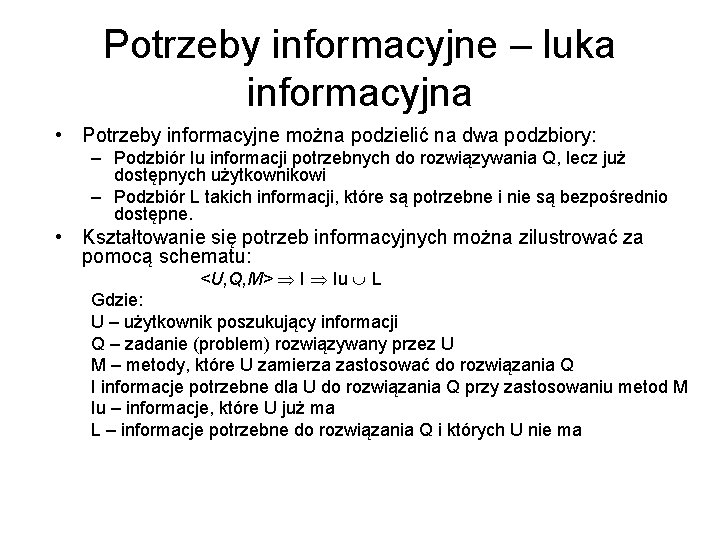 Potrzeby informacyjne – luka informacyjna

• Potrzeby informacyjne można podzielić na dwa podzbiory:
– Podzbiór Iu informacji potrzebnych do rozwiązywania Q, lecz już dostępnych użytkownikowi
– Podzbiór L takich informacji, które są potrzebne i nie są bezpośrednio dostępne.

• Kształtowanie się potrzeb informacyjnych można zilustrować za pomocą schematu:

$<U,Q,M> \Rightarrow I \Rightarrow Iu \cup L$

Gdzie:
U – użytkownik poszukujący informacji
Q – zadanie (problem) rozwiązywany przez U
M – metody, które U zamierza zastosować do rozwiązania Q
I informacje potrzebne dla U do rozwiązania Q przy zastosowaniu metod M
Iu – informacje, które U już ma
L – informacje potrzebne do rozwiązania Q i których U nie ma